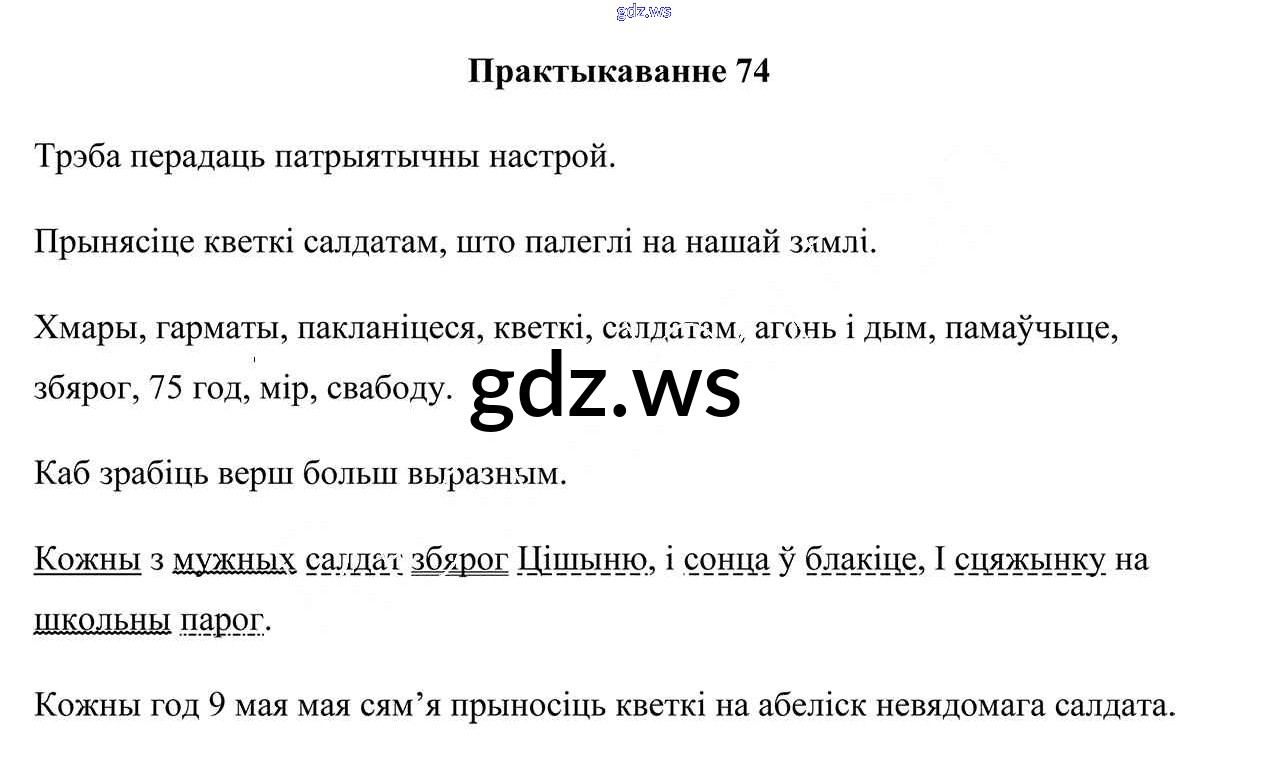 Практыкаванне 74

Трэба перадаць патрыятычны настрой.

Прынясіце кветкі салдатам, што палеглі на нашай зямлі.

Хмары, гарматы, пакланіцеся, кветкі, салдатам, агонь і дым, памаўчыце, збярог, 75 год, мір, свабоду.

Каб зрабіць верш больш выразным.

Кожны з мужных салдат збярог Цішыню, і сонца ў блакіце, І сцяжынку на школьны парог.

Кожны год 9 мая мая сям'я прыносіць кветкі на абеліск невядомага салдата.

gdz.ws